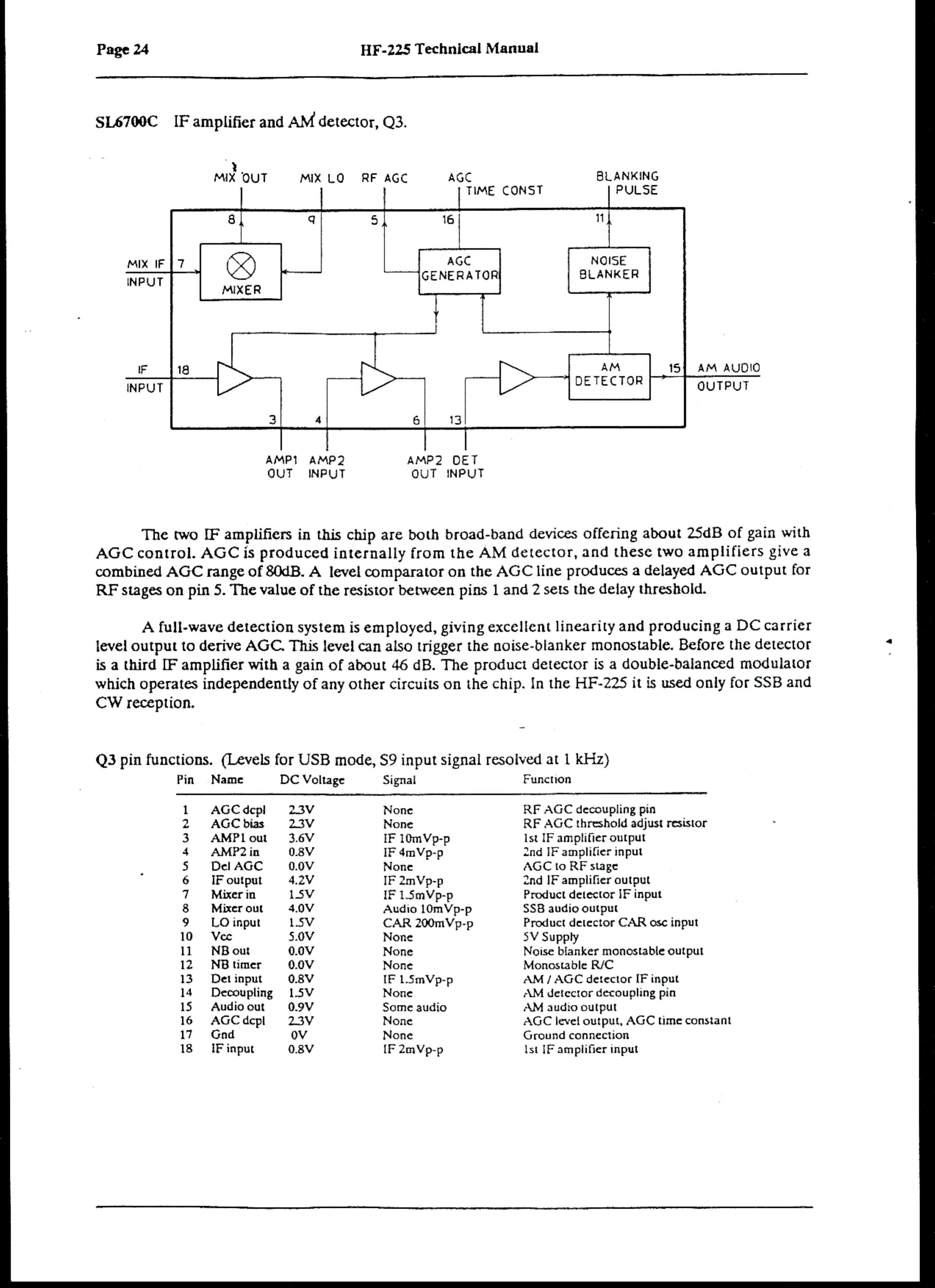 Page 24

HF-225 Technical Manual

SL6700C IF amplifier and AM detector, Q3.

MIX OUT
MIX LO
RF AGC
AGC TIME CONST
BLANKING PULSE
8
9
5
16
11
MIX IF INPUT
7
MIXER
AGC GENERATOR
NOISE BLANKER
IF INPUT
18
AM DETECTOR
15
AM AUDIO OUTPUT
3
4
6
13
AMP1 OUT
AMP2 INPUT
AMP2 OUT
DET INPUT

The two IF amplifiers in this chip are both broad-band devices offering about 25dB of gain with AGC control. AGC is produced internally from the AM detector, and these two amplifiers give a combined AGC range of 80dB. A level comparator on the AGC line produces a delayed AGC output for RF stages on pin 5. The value of the resistor between pins 1 and 2 sets the delay threshold.

A full-wave detection system is employed, giving excellent linearity and producing a DC carrier level output to derive AGC. This level can also trigger the noise-blanker monostable. Before the detector is a third IF amplifier with a gain of about 46 dB. The product detector is a double-balanced modulator which operates independently of any other circuits on the chip. In the HF-225 it is used only for SSB and CW reception.

Q3 pin functions. (Levels for USB mode, S9 input signal resolved at 1 kHz)

| Pin | Name | DC Voltage | Signal | Function |
|---|---|---|---|---|
| 1 | AGC dcpl | 2.3V | None | RF AGC decoupling pin |
| 2 | AGC bias | 2.3V | None | RF AGC threshold adjust resistor |
| 3 | AMP1 out | 3.6V | IF 10mVp-p | 1st IF amplifier output |
| 4 | AMP2 in | 0.8V | IF 4mVp-p | 2nd IF amplifier input |
| 5 | Del AGC | 0.0V | None | AGC to RF stage |
| 6 | IF output | 4.2V | IF 2mVp-p | 2nd IF amplifier output |
| 7 | Mixer in | 1.5V | IF 1.5mVp-p | Product detector IF input |
| 8 | Mixer out | 4.0V | Audio 10mVp-p | SSB audio output |
| 9 | LO input | 1.5V | CAR 200mVp-p | Product detector CAR osc input |
| 10 | Vcc | 5.0V | None | 5V Supply |
| 11 | NB out | 0.0V | None | Noise blanker monostable output |
| 12 | NB timer | 0.0V | None | Monostable R/C |
| 13 | Det input | 0.8V | IF 1.5mVp-p | AM / AGC detector IF input |
| 14 | Decoupling | 1.5V | None | AM detector decoupling pin |
| 15 | Audio out | 0.9V | Some audio | AM audio output |
| 16 | AGC dcpl | 2.3V | None | AGC level output, AGC time constant |
| 17 | Gnd | 0V | None | Ground connection |
| 18 | IF input | 0.8V | IF 2mVp-p | 1st IF amplifier input |